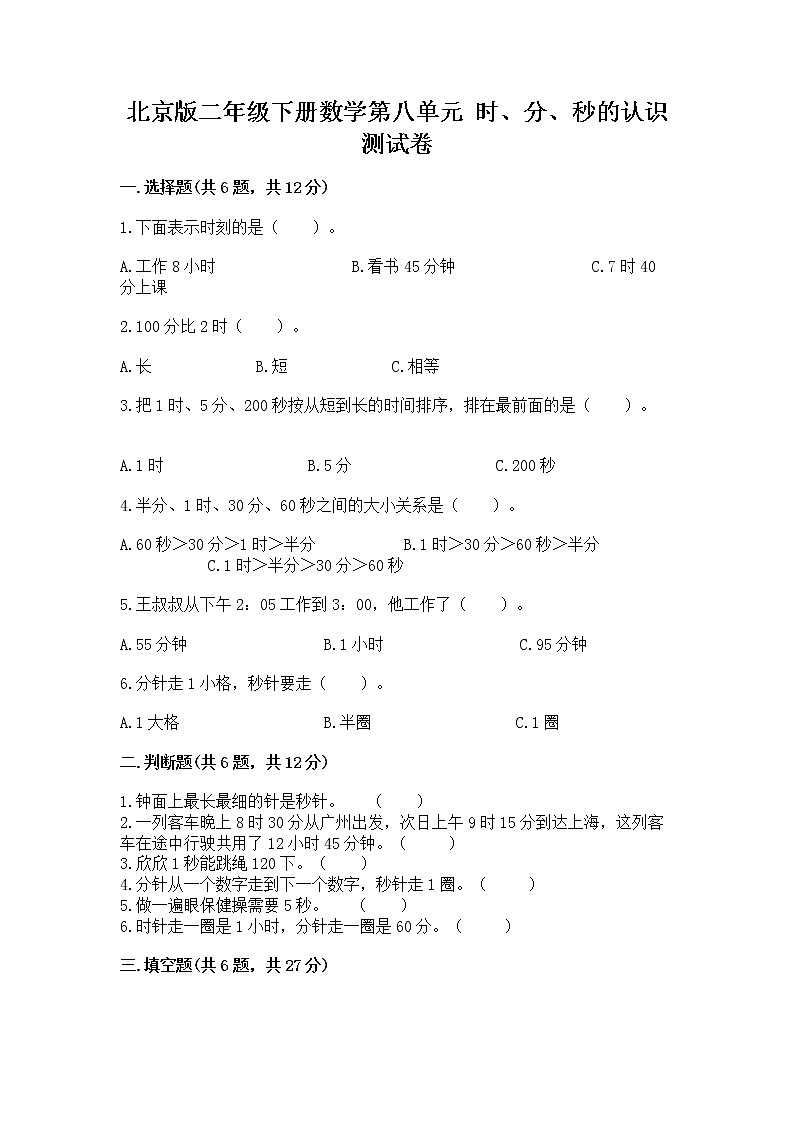 北京版二年级下册数学第八单元 时、分、秒的认识测试卷

一.选择题(共6题，共12分)

1.下面表示时刻的是（　　）。

A.工作8小时　　B.看书45分钟　　C.7时40分上课

2.100分比2时（　　）。

A.长　　B.短　　C.相等

3.把1时、5分、200秒按从短到长的时间排序，排在最前面的是（　　）。

A.1时　　B.5分　　C.200秒

4.半分、1时、30分、60秒之间的大小关系是（　　）。

A.60秒＞30分＞1时＞半分　　B.1时＞30分＞60秒＞半分　　C.1时＞半分＞30分＞60秒

5.王叔叔从下午2：05工作到3：00，他工作了（　　）。

A.55分钟　　B.1小时　　C.95分钟

6.分针走1小格，秒针要走（　　）。

A.1大格　　B.半圈　　C.1圈

二.判断题(共6题，共12分)

1.钟面上最长最细的针是秒针。　（　　）
2.一列客车晚上8时30分从广州出发，次日上午9时15分到达上海，这列客车在途中行驶共用了12小时45分钟。（　　）
3.欣欣1秒能跳绳120下。（　　）
4.分针从一个数字走到下一个数字，秒针走1圈。（　　）
5.做一遍眼保健操需要5秒。　（　　）
6.时针走一圈是1小时，分针走一圈是60分。（　　）

三.填空题(共6题，共27分)